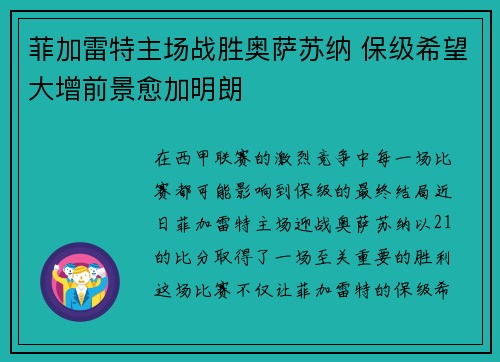 菲加雷特主场战胜奥萨苏纳 保级希望大增前景愈加明朗

在西甲联赛的激烈竞争中每一场比赛都可能影响到保级的最终结局近日菲加雷特主场迎战奥萨苏纳以21的比分取得了一场至关重要的胜利这场比赛不仅让菲加雷特的保级希